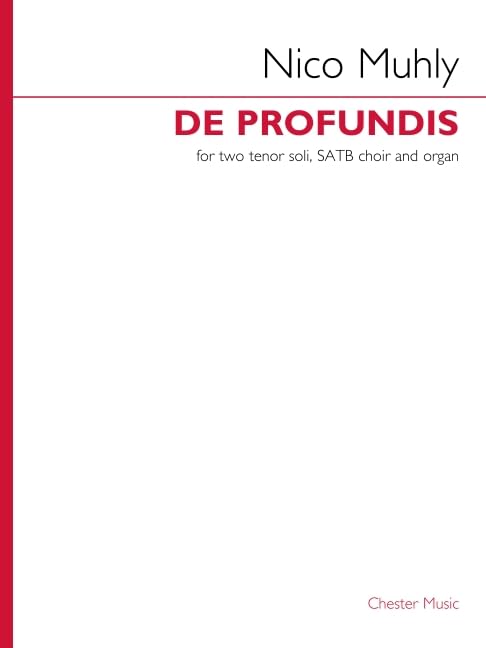 Nico Muhly

DE PROFUNDIS

for two tenor soli, SATB choir and organ

Chester Music